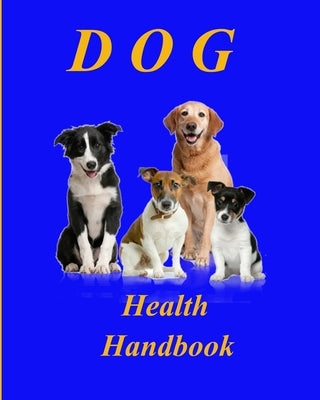 D O G

Health

Handbook